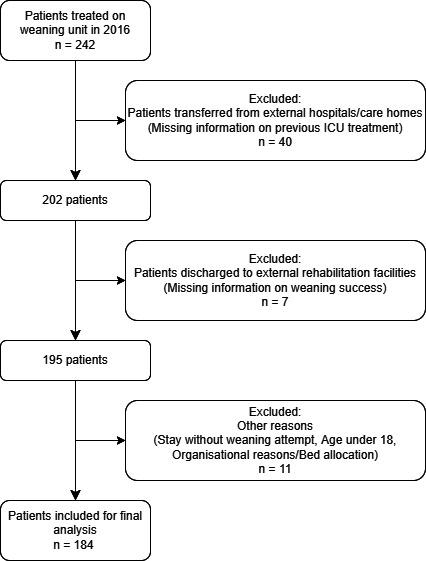 Patients treated on weaning unit in 2016
n = 242

Excluded:
Patients transferred from external hospitals/care homes
(Missing information on previous ICU treatment)
n = 40

202 patients

Excluded:
Patients discharged to external rehabilitation facilities
(Missing information on weaning success)
n = 7

195 patients

Excluded:
Other reasons
(Stay without weaning attempt, Age under 18,
Organisational reasons/Bed allocation)
n = 11

Patients included for final analysis
n = 184